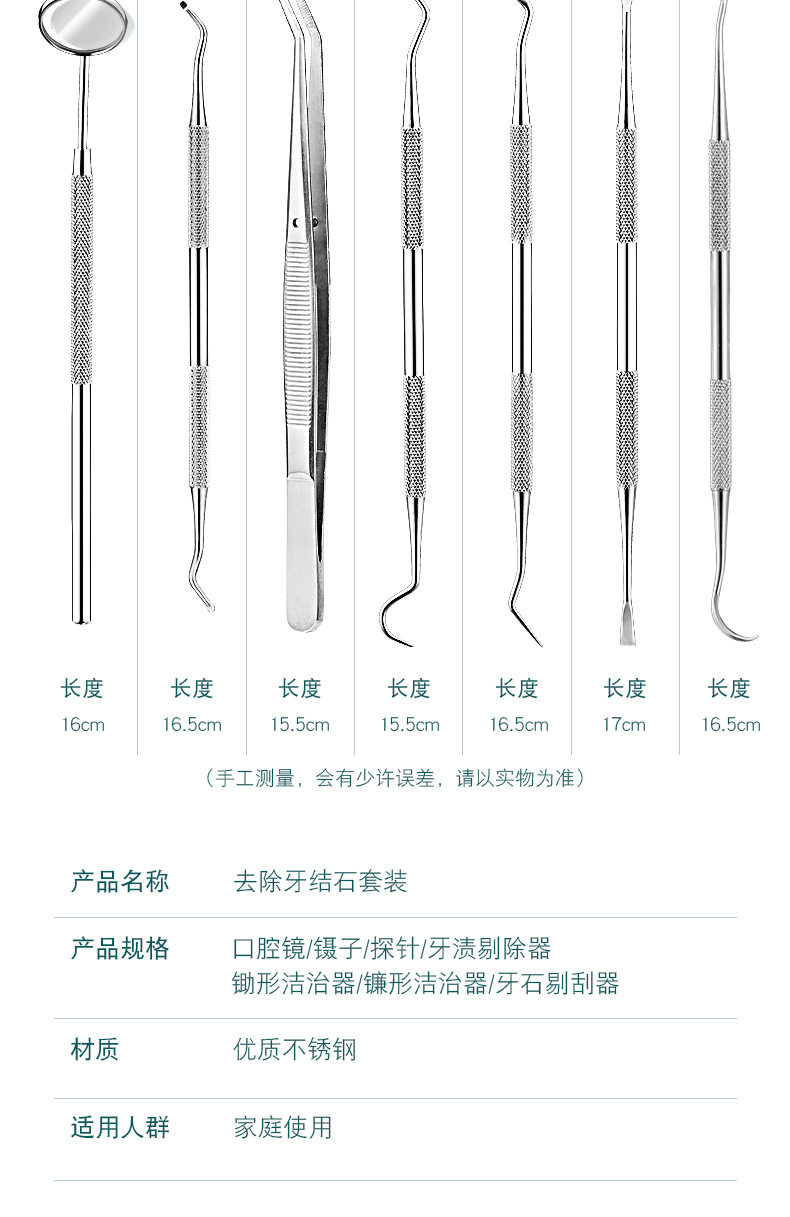 长度
16cm

长度
16.5cm

长度
15.5cm

长度
15.5cm

长度
16.5cm

长度
17cm

长度
16.5cm

（手工测量，会有少许误差，请以实物为准）

产品名称
去除牙结石套装

产品规格
口腔镜/镊子/探针/牙渍剔除器
锄形洁治器/镰形洁治器/牙石剔刮器

材质
优质不锈钢

适用人群
家庭使用